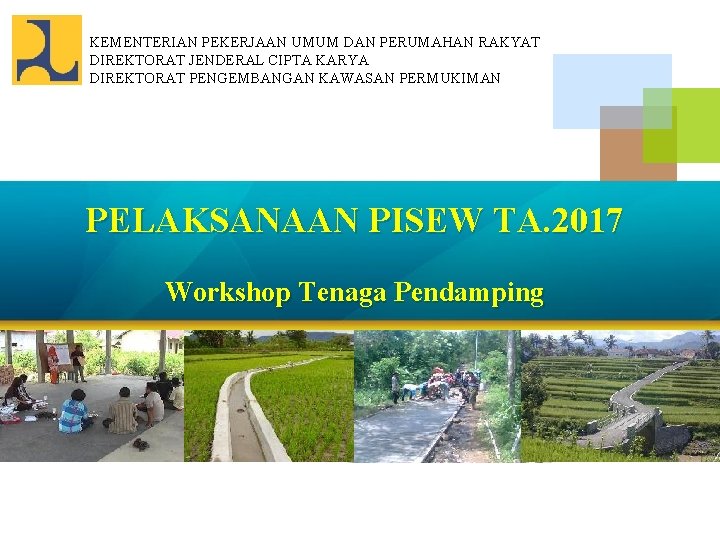 KEMENTERIAN PEKERJAAN UMUM DAN PERUMAHAN RAKYAT
DIREKTORAT JENDERAL CIPTA KARYA
DIREKTORAT PENGEMBANGAN KAWASAN PERMUKIMAN

PELAKSANAAN PISEW TA.2017

Workshop Tenaga Pendamping